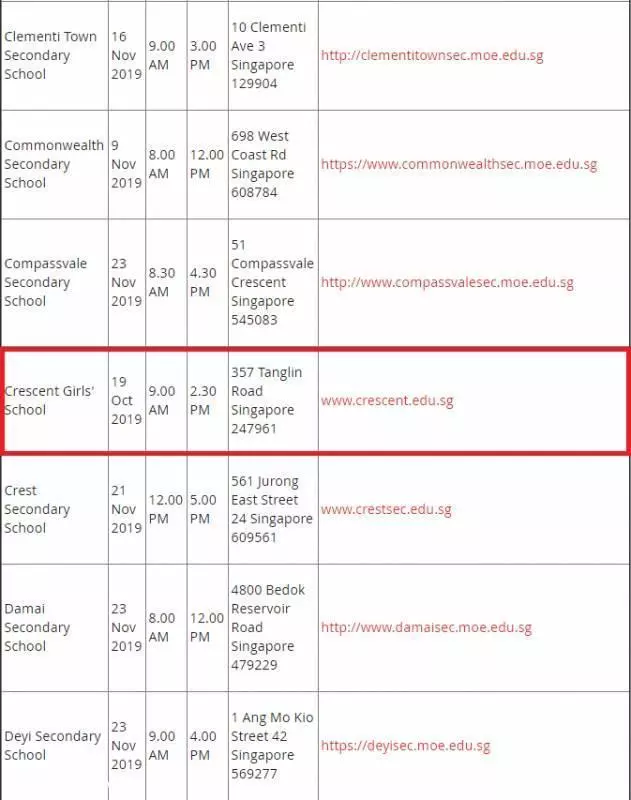 | | | | | | |
|---|---|---|---|---|---|
| Clementi Town Secondary School | 16 Nov 2019 | 9.00 AM | 3.00 PM | 10 Clementi Ave 3 Singapore 129904 | http://clementitownsec.moe.edu.sg |
| Commonwealth Secondary School | 9 Nov 2019 | 8.00 AM | 12.00 PM | 698 West Coast Rd Singapore 608784 | https://www.commonwealthsec.moe.edu.sg |
| Compassvale Secondary School | 23 Nov 2019 | 8.30 AM | 4.30 PM | 51 Compassvale Crescent Singapore 545083 | http://www.compassvalesec.moe.edu.sg |
| Crescent Girls' School | 19 Oct 2019 | 9.00 AM | 2.30 PM | 357 Tanglin Road Singapore 247961 | www.crescent.edu.sg |
| Crest Secondary School | 21 Nov 2019 | 12.00 PM | 5.00 PM | 561 Jurong East Street 24 Singapore 609561 | www.crestsec.edu.sg |
| Damai Secondary School | 23 Nov 2019 | 8.00 AM | 12.00 PM | 4800 Bedok Reservoir Road Singapore 479229 | http://www.damaisec.moe.edu.sg |
| Deyi Secondary School | 23 Nov 2019 | 9.00 AM | 4.00 PM | 1 Ang Mo Kio Street 42 Singapore 569277 | https://deyisec.moe.edu.sg |